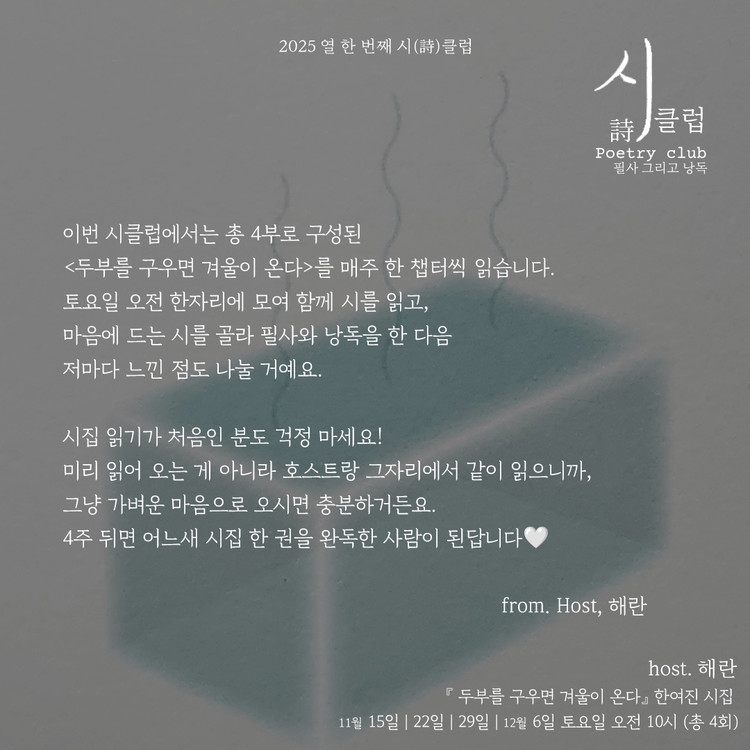 2025 열 한 번째 시(詩)클럽

시
詩 클럽
Poetry club
필사 그리고 낭독

이번 시클럽에서는 총 4부로 구성된
<두부를 구우면 겨울이 온다>를 매주 한 챕터씩 읽습니다.
토요일 오전 한자리에 모여 함께 시를 읽고,
마음에 드는 시를 골라 필사와 낭독을 한 다음
저마다 느낀 점도 나눌 거예요.

시집 읽기가 처음인 분도 걱정 마세요!
미리 읽어 오는 게 아니라 호스트랑 그자리에서 같이 읽으니까,
그냥 가벼운 마음으로 오시면 충분하거든요.
4주 뒤면 어느새 시집 한 권을 완독한 사람이 된답니다🤍

from. Host, 해란

host. 해란
『 두부를 구우면 겨울이 온다』 한여진 시집
11월 15일 | 22일 | 29일 | 12월 6일 토요일 오전 10시 (총 4회)